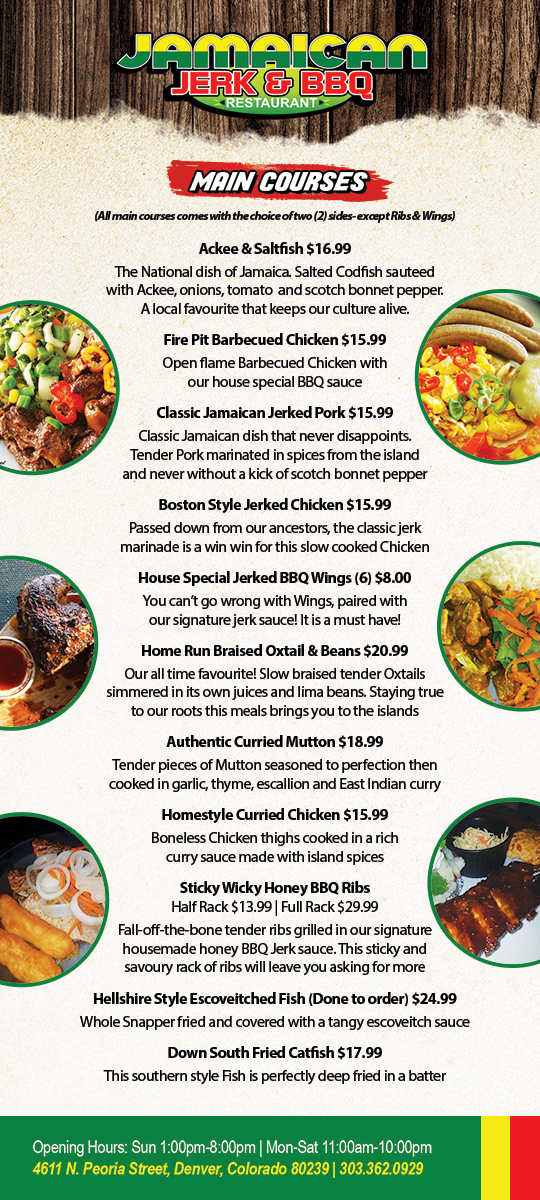 JAMAICAN
JERK & BBQ
RESTAURANT

MAIN COURSES

(All main courses comes with the choice of two (2) sides- except Ribs & Wings)

Ackee & Saltfish $16.99
The National dish of Jamaica. Salted Codfish sauteed with Ackee, onions, tomato and scotch bonnet pepper. A local favourite that keeps our culture alive.

Fire Pit Barbecued Chicken $15.99
Open flame Barbecued Chicken with our house special BBQ sauce

Classic Jamaican Jerked Pork $15.99
Classic Jamaican dish that never disappoints. Tender Pork marinated in spices from the island and never without a kick of scotch bonnet pepper

Boston Style Jerked Chicken $15.99
Passed down from our ancestors, the classic jerk marinade is a win win for this slow cooked Chicken

House Special Jerked BBQ Wings (6) $8.00
You can't go wrong with Wings, paired with our signature jerk sauce! It is a must have!

Home Run Braised Oxtail & Beans $20.99
Our all time favourite! Slow braised tender Oxtails simmered in its own juices and lima beans. Staying true to our roots this meals brings you to the islands

Authentic Curried Mutton $18.99
Tender pieces of Mutton seasoned to perfection then cooked in garlic, thyme, escallion and East Indian curry

Homestyle Curried Chicken $15.99
Boneless Chicken thighs cooked in a rich curry sauce made with island spices

Sticky Wicky Honey BBQ Ribs
Half Rack $13.99 | Full Rack $29.99
Fall-off-the-bone tender ribs grilled in our signature housemade honey BBQ Jerk sauce. This sticky and savoury rack of ribs will leave you asking for more

Hellshire Style Escoveitched Fish (Done to order) $24.99
Whole Snapper fried and covered with a tangy escoveitch sauce

Down South Fried Catfish $17.99
This southern style Fish is perfectly deep fried in a batter

Opening Hours: Sun 1:00pm-8:00pm | Mon-Sat 11:00am-10:00pm
4611 N. Peoria Street, Denver, Colorado 80239 | 303.362.0929